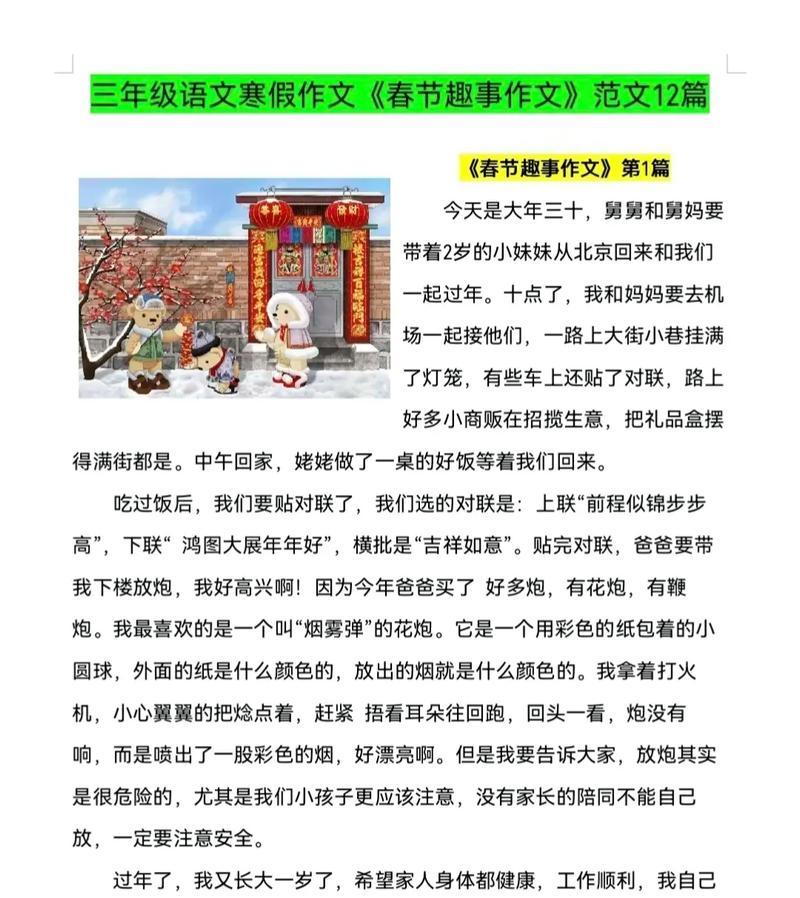 三年级语文寒假作文《春节趣事作文》范文12篇

《春节趣事作文》第1篇

今天是大年三十，舅舅和舅妈要带着2岁的小妹妹从北京回来和我们一起过年。十点了，我和妈妈要去机场一起接他们，一路上大街小巷挂满了灯笼，有些车上还贴了对联，路上好多小商贩在招揽生意，把礼品盒摆得满街都是。中午回家，姥姥做了一桌的好饭等着我们回来。

吃过饭后，我们要贴对联了，我们选的对联是：上联“前程似锦步步高”，下联“ 鸿图大展年年好”，横批是“吉祥如意”。贴完对联，爸爸要带我下楼放炮，我好高兴啊！因为今年爸爸买了 好多炮，有花炮，有鞭炮。我最喜欢的是一个叫“烟雾弹”的花炮。它是一个用彩色的纸包着的小圆球，外面的纸是什么颜色的，放出的烟就是什么颜色的。我拿着打火机，小心翼翼的把捻点着，赶紧 捂看耳朵往回跑，回头一看，炮没有响，而是喷出了一股彩色的烟，好漂亮啊。但是我要告诉大家，放炮其实是很危险的，尤其是我们小孩子更应该注意，没有家长的陪同不能自己放，一定要注意安全。

过年了，我又长大一岁了，希望家人身体都健康，工作顺利，我自己